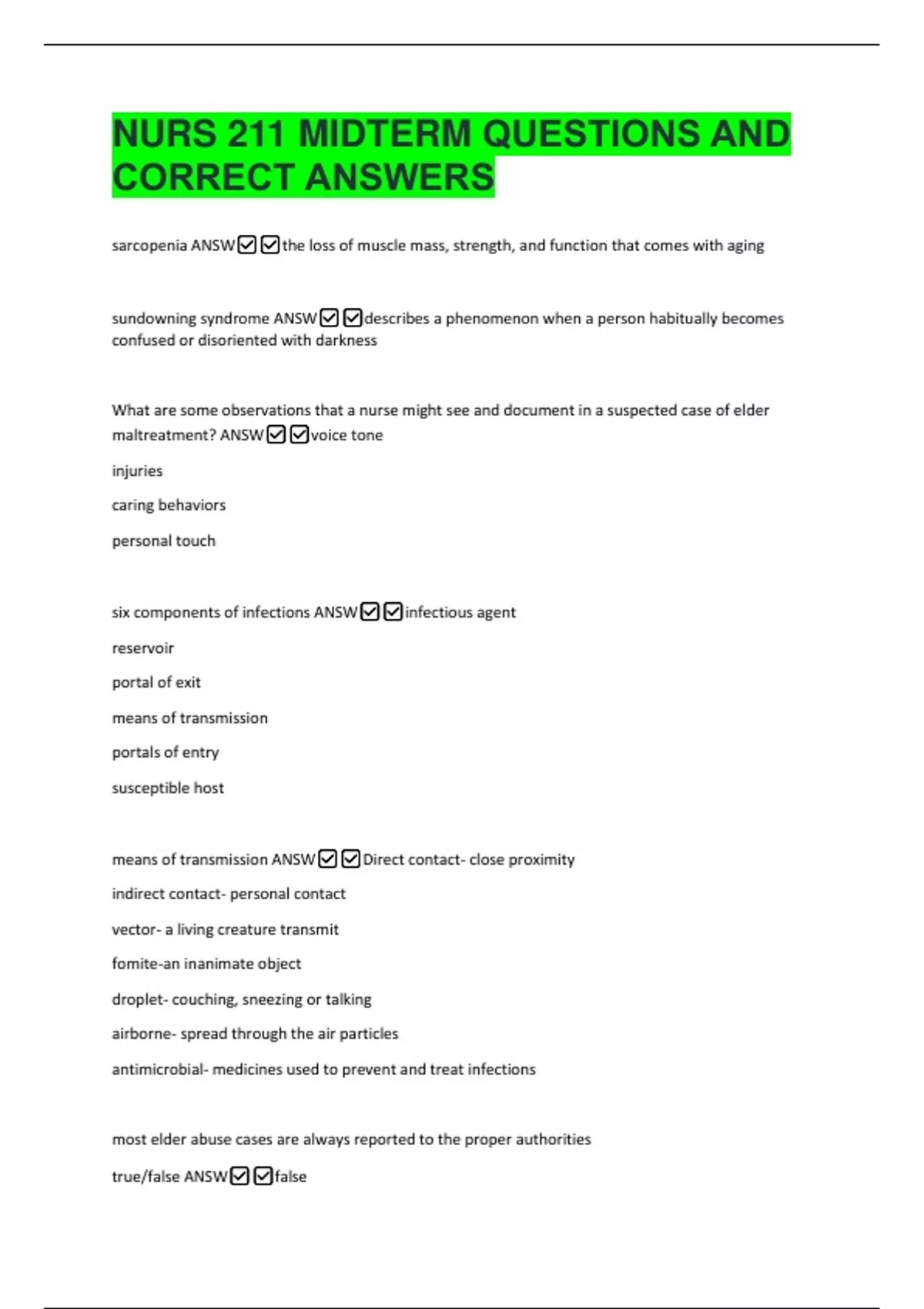 NURS 211 MIDTERM QUESTIONS AND CORRECT ANSWERS

sarcopenia ANSW☑☑the loss of muscle mass, strength, and function that comes with aging

sundowning syndrome ANSW☑☑describes a phenomenon when a person habitually becomes confused or disoriented with darkness

What are some observations that a nurse might see and document in a suspected case of elder maltreatment? ANSW☑☑voice tone

injuries

caring behaviors

personal touch

six components of infections ANSW☑☑infectious agent

reservoir

portal of exit

means of transmission

portals of entry

susceptible host

means of transmission ANSW☑☑Direct contact- close proximity

indirect contact- personal contact

vector- a living creature transmit

fomite-an inanimate object

droplet- couching, sneezing or talking

airborne- spread through the air particles

antimicrobial- medicines used to prevent and treat infections

most elder abuse cases are always reported to the proper authorities

true/false ANSW☑☑false